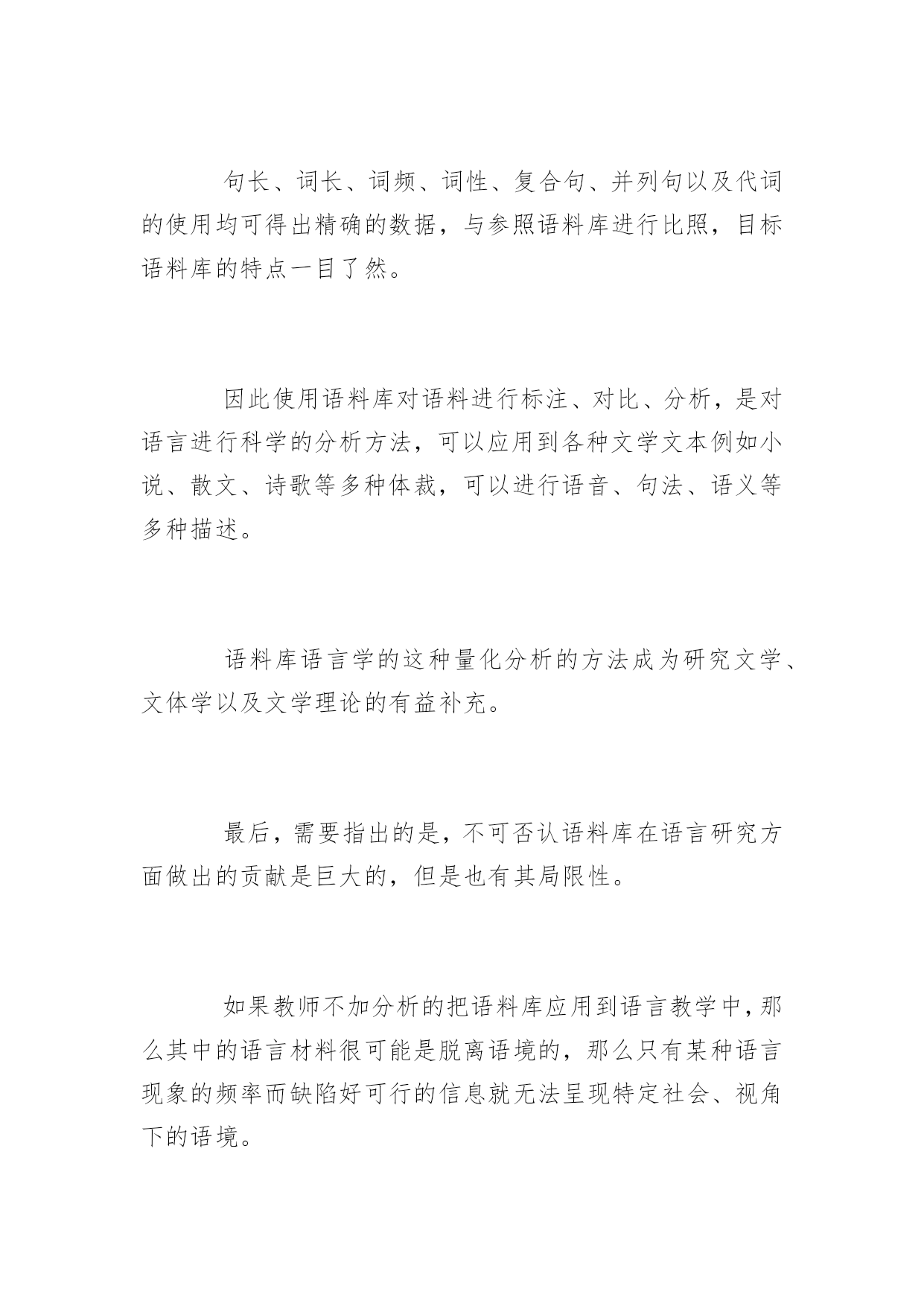 句长、词长、词频、词性、复合句、并列句以及代词的使用均可得出精确的数据，与参照语料库进行比照，目标语料库的特点一目了然。

因此使用语料库对语料进行标注、对比、分析，是对语言进行科学的分析方法，可以应用到各种文学文本例如小说、散文、诗歌等多种体裁，可以进行语音、句法、语义等多种描述。

语料库语言学的这种量化分析的方法成为研究文学、文体学以及文学理论的有益补充。

最后，需要指出的是，不可否认语料库在语言研究方面做出的贡献是巨大的，但是也有其局限性。

如果教师不加分析的把语料库应用到语言教学中，那么其中的语言材料很可能是脱离语境的，那么只有某种语言现象的频率而缺陷好可行的信息就无法呈现特定社会、视角下的语境。